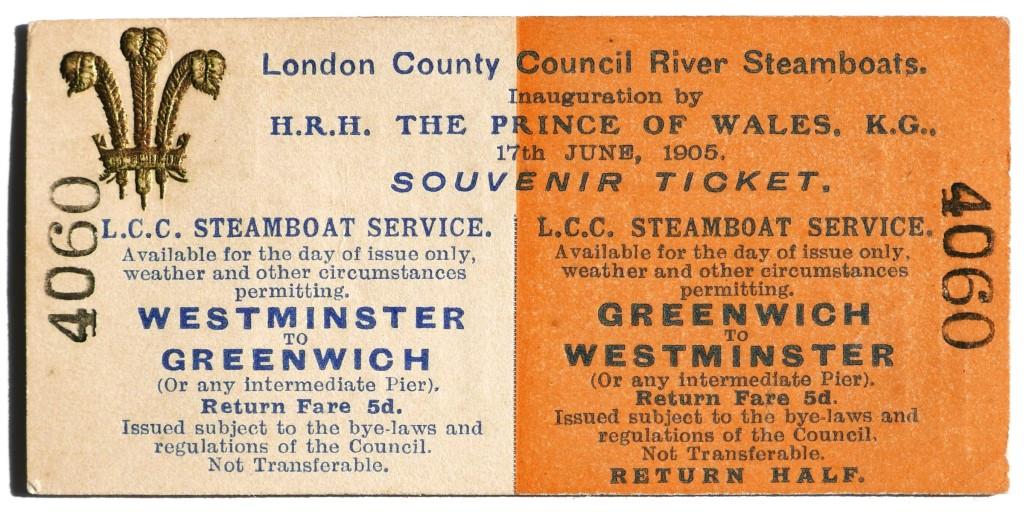 London County Council River Steamboats.
Inauguration by
H.R.H. THE PRINCE OF WALES, K.G.,
17th JUNE, 1905.
SOUVENIR TICKET.

4060

L.C.C. STEAMBOAT SERVICE.
Available for the day of issue only, weather and other circumstances permitting.
WESTMINSTER
TO
GREENWICH
(Or any intermediate Pier).
Return Fare 5d.
Issued subject to the bye-laws and regulations of the Council.
Not Transferable.

L.C.C. STEAMBOAT SERVICE.
Available for the day of issue only, weather and other circumstances permitting.
GREENWICH
TO
WESTMINSTER
(Or any intermediate Pier).
Return Fare 5d.
Issued subject to the bye-laws and regulations of the Council.
Not Transferable.
RETURN HALF.

4060